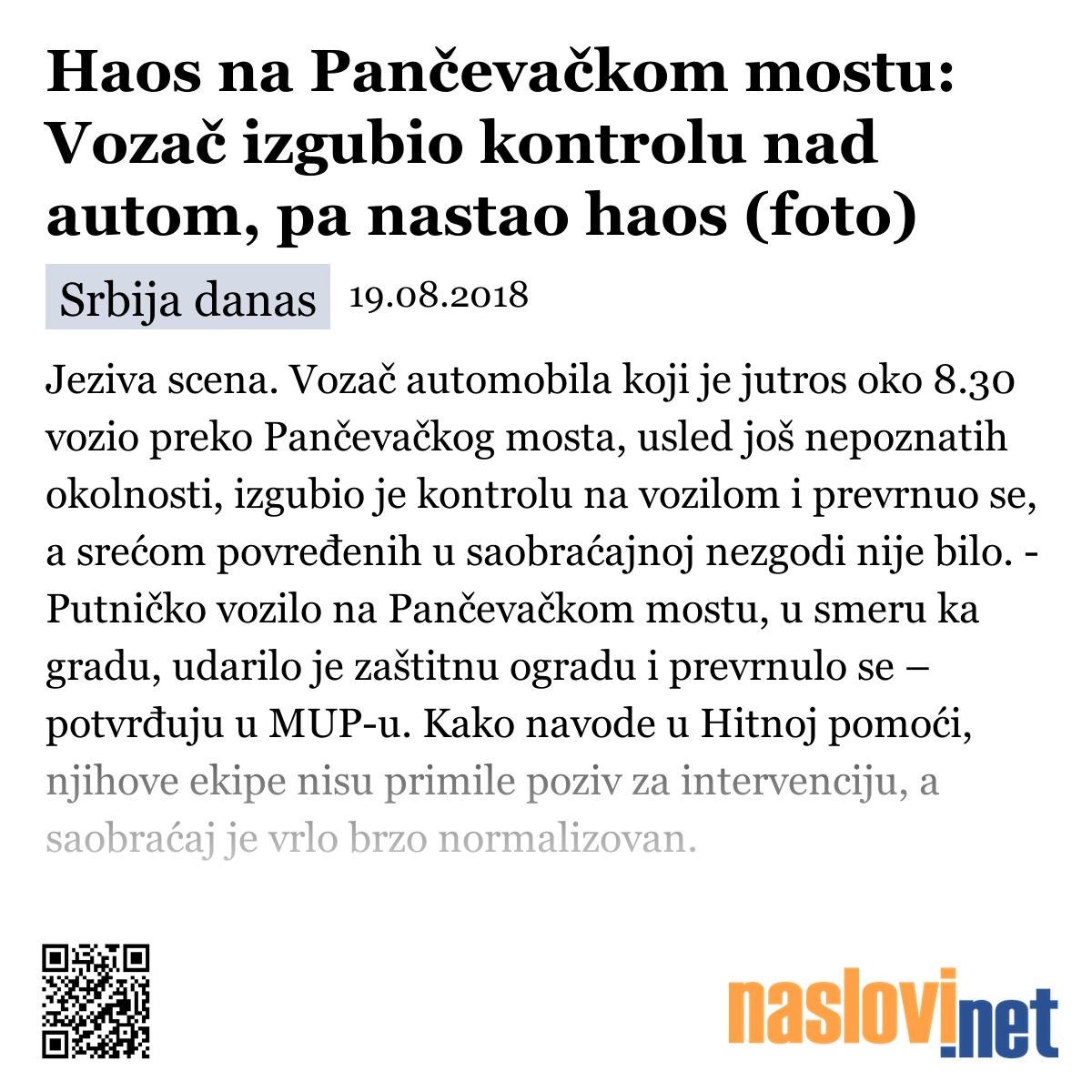 Haos na Pančevačkom mostu: Vozač izgubio kontrolu nad autom, pa nastao haos (foto)

Srbija danas 19.08.2018

Jeziva scena. Vozač automobila koji je jutros oko 8.30 vozio preko Pančevačkog mosta, usled još nepoznatih okolnosti, izgubio je kontrolu na vozilom i prevrnuo se, a srećom povređenih u saobraćajnoj nezgodi nije bilo. - Putničko vozilo na Pančevačkom mostu, u smeru ka gradu, udarilo je zaštitnu ogradu i prevrnulo se – potvrđuju u MUP-u. Kako navode u Hitnoj pomoći, njihove ekipe nisu primile poziv za intervenciju, a saobraćaj je vrlo brzo normalizovan.

naslovi.net